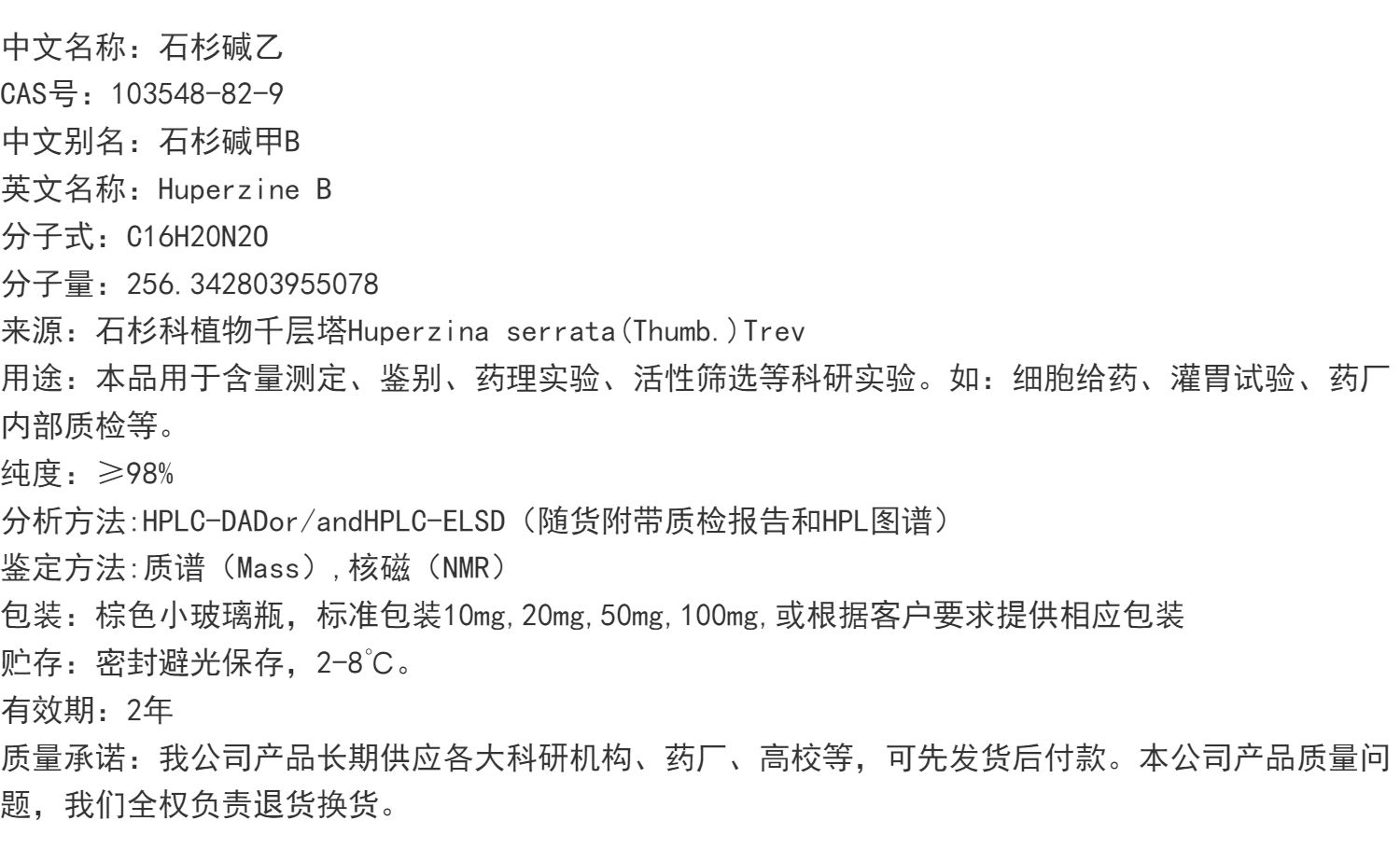 中文名称：石杉碱乙
CAS号：103548-82-9
中文别名：石杉碱甲B
英文名称：Huperzine B
分子式：C16H20N2O
分子量：256.342803955078
来源：石杉科植物千层塔Huperzina serrata(Thumb.)Trev
用途：本品用于含量测定、鉴别、药理实验、活性筛选等科研实验。如：细胞给药、灌胃试验、药厂内部质检等。
纯度：≥98%
分析方法:HPLC-DADor/andHPLC-ELSD（随货附带质检报告和HPL图谱）
鉴定方法:质谱（Mass）,核磁（NMR）
包装：棕色小玻璃瓶，标准包装10mg,20mg,50mg,100mg,或根据客户要求提供相应包装
贮存：密封避光保存，2-8℃。
有效期：2年
质量承诺：我公司产品长期供应各大科研机构、药厂、高校等，可先发货后付款。本公司产品质量问题，我们全权负责退货换货。